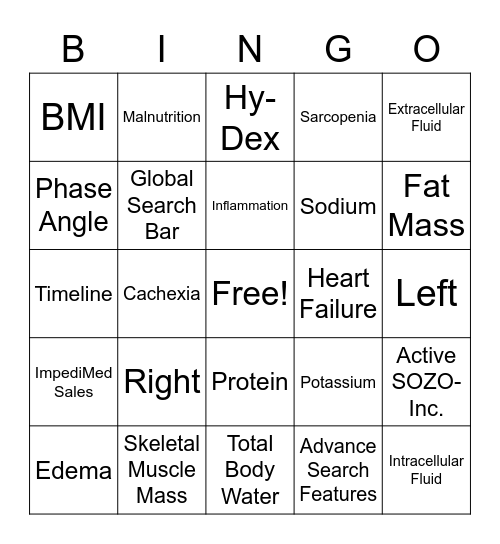 | B | I | N | G | O |
|---|---|---|---|---|
| BMI | Malnutrition | Hy-Dex | Sarcopenia | Extracellular Fluid |
| Phase Angle | Global Search Bar | Inflammation | Sodium | Fat Mass |
| Timeline | Cachexia | Free! | Heart Failure | Left |
| ImpediMed Sales | Right | Protein | Potassium | Active SOZO-Inc. |
| Edema | Skeletal Muscle Mass | Total Body Water | Advance Search Features | Intracellular Fluid |